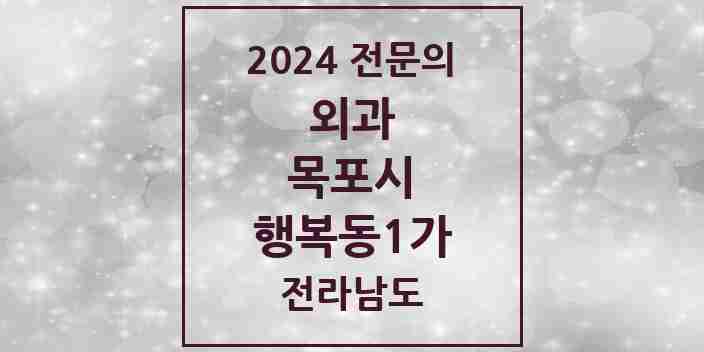 2024 전문의

외과

목포시

행복동1가

전라남도